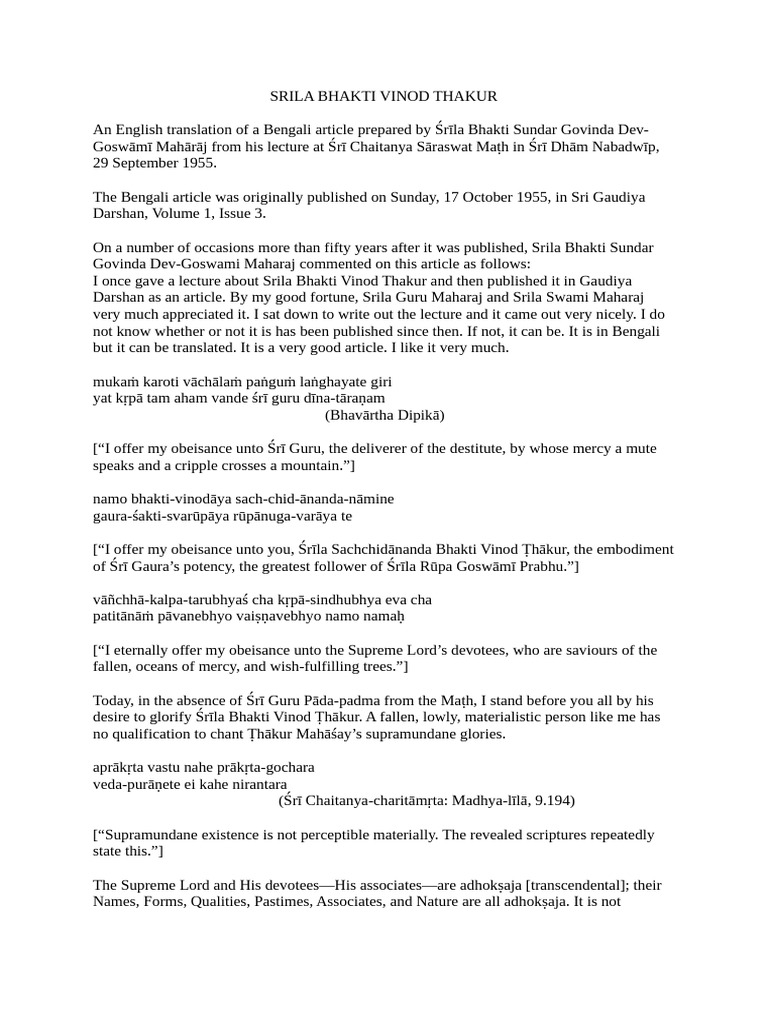 SRILA BHAKTI VINOD THAKUR

An English translation of a Bengali article prepared by Śrīla Bhakti Sundar Govinda Dev-Goswāmī Mahārāj from his lecture at Śrī Chaitanya Sāraswat Maṭh in Śrī Dhām Nabadwīp, 29 September 1955.

The Bengali article was originally published on Sunday, 17 October 1955, in Sri Gaudiya Darshan, Volume 1, Issue 3.

On a number of occasions more than fifty years after it was published, Srila Bhakti Sundar Govinda Dev-Goswami Maharaj commented on this article as follows:
I once gave a lecture about Srila Bhakti Vinod Thakur and then published it in Gaudiya Darshan as an article. By my good fortune, Srila Guru Maharaj and Srila Swami Maharaj very much appreciated it. I sat down to write out the lecture and it came out very nicely. I do not know whether or not it is has been published since then. If not, it can be. It is in Bengali but it can be translated. It is a very good article. I like it very much.

mukaṁ karoti vāchālaṁ paṅguṁ laṅghayate giri
yat kṛpā tam aham vande śrī guru dīna-tāraṇam
(Bhavārtha Dipikā)

[“I offer my obeisance unto Śrī Guru, the deliverer of the destitute, by whose mercy a mute speaks and a cripple crosses a mountain.”]

namo bhakti-vinodāya sach-chid-ānanda-nāmine
gaura-śakti-svarūpāya rūpānuga-varāya te

[“I offer my obeisance unto you, Śrīla Sachchidānanda Bhakti Vinod Ṭhākur, the embodiment of Śrī Gaura’s potency, the greatest follower of Śrīla Rūpa Goswāmī Prabhu.”]

vāñchhā-kalpa-tarubhyaś cha kṛpā-sindhubhya eva cha
patitānāṁ pāvanebhyo vaiṣṇavebhyo namo namaḥ

[“I eternally offer my obeisance unto the Supreme Lord’s devotees, who are saviours of the fallen, oceans of mercy, and wish-fulfilling trees.”]

Today, in the absence of Śrī Guru Pāda-padma from the Maṭh, I stand before you all by his desire to glorify Śrīla Bhakti Vinod Ṭhākur. A fallen, lowly, materialistic person like me has no qualification to chant Ṭhākur Mahāśay’s supramundane glories.

aprākṛta vastu nahe prākṛta-gochara
veda-purāṇete ei kahe nirantara
(Śrī Chaitanya-charitāmṛta: Madhya-līlā, 9.194)

[“Supramundane existence is not perceptible materially. The revealed scriptures repeatedly state this.”]

The Supreme Lord and His devotees—His associates—are adhokṣaja [transcendental]; their Names, Forms, Qualities, Pastimes, Associates, and Nature are all adhokṣaja. It is not